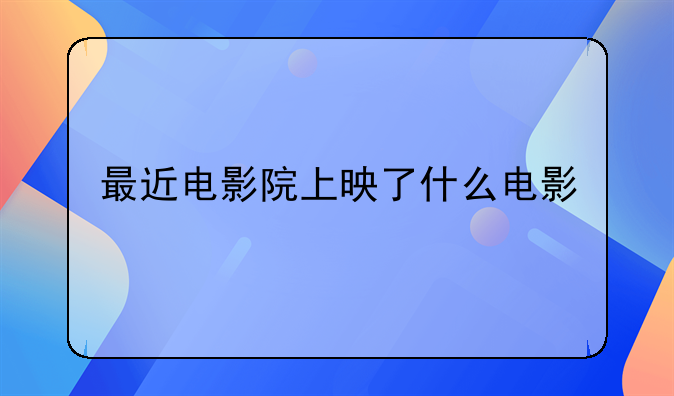 最近电影院上映了什么电影